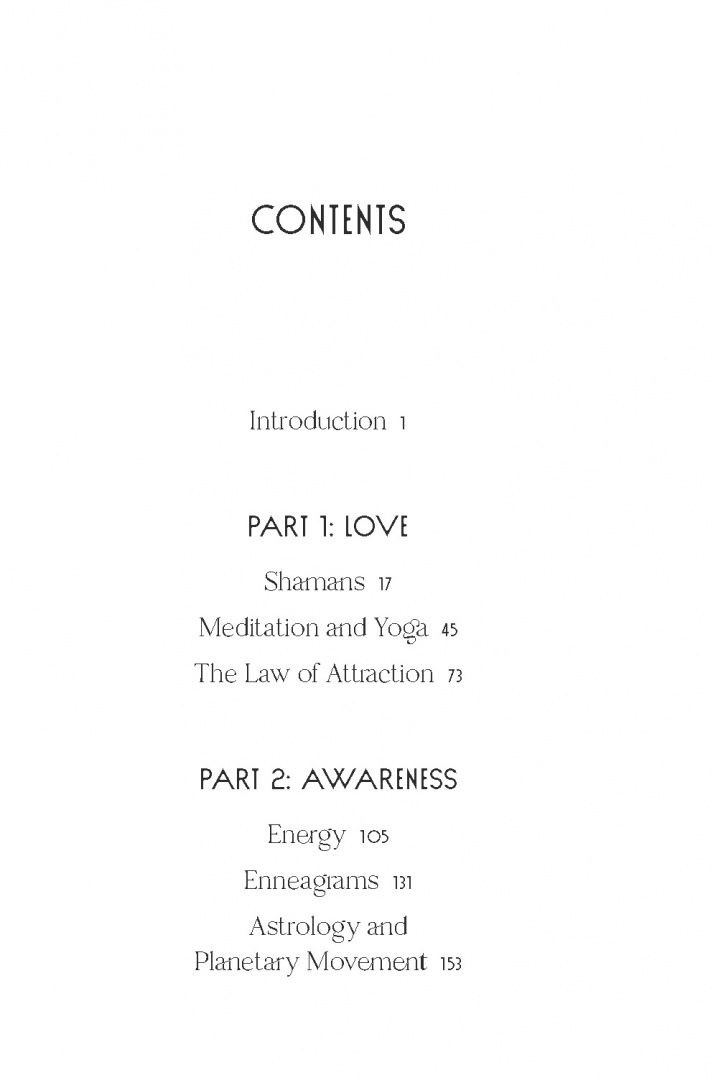 CONTENTS

Introduction 1

PART 1: LOVE

Shamans 17

Meditation and Yoga 45

The Law of Attraction 73

PART 2: AWARENESS

Energy 105

Enneagrams 131

Astrology and
Planetary Movement 153